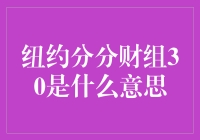 纽约分分财组30是什么意思